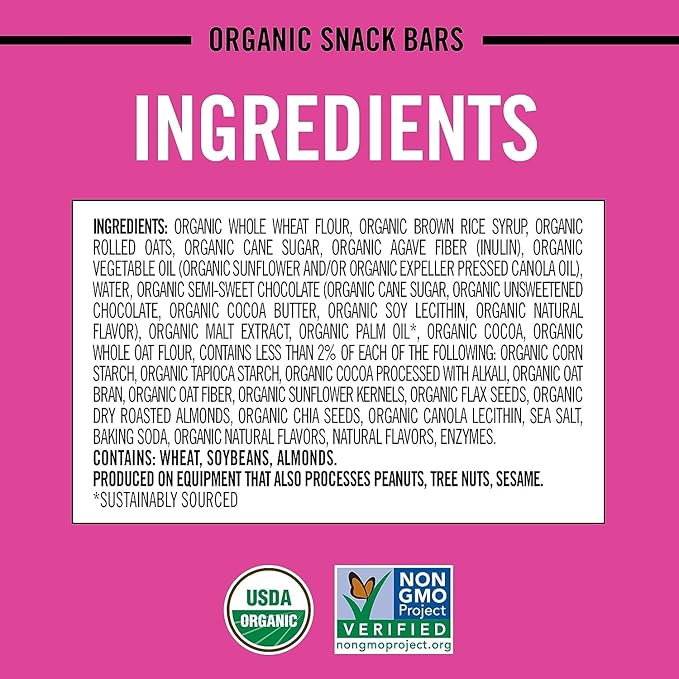 ORGANIC SNACK BARS

INGREDIENTS

INGREDIENTS: ORGANIC WHOLE WHEAT FLOUR, ORGANIC BROWN RICE SYRUP, ORGANIC ROLLED OATS, ORGANIC CANE SUGAR, ORGANIC AGAVE FIBER (INULIN), ORGANIC VEGETABLE OIL (ORGANIC SUNFLOWER AND/OR ORGANIC EXPELLER PRESSED CANOLA OIL), WATER, ORGANIC SEMI-SWEET CHOCOLATE (ORGANIC CANE SUGAR, ORGANIC UNSWEETENED CHOCOLATE, ORGANIC COCOA BUTTER, ORGANIC SOY LECITHIN, ORGANIC NATURAL FLAVOR), ORGANIC MALT EXTRACT, ORGANIC PALM OIL*, ORGANIC COCOA, ORGANIC WHOLE OAT FLOUR, CONTAINS LESS THAN 2% OF EACH OF THE FOLLOWING: ORGANIC CORN STARCH, ORGANIC TAPIOCA STARCH, ORGANIC COCOA PROCESSED WITH ALKALI, ORGANIC OAT BRAN, ORGANIC OAT FIBER, ORGANIC SUNFLOWER KERNELS, ORGANIC FLAX SEEDS, ORGANIC DRY ROASTED ALMONDS, ORGANIC CHIA SEEDS, ORGANIC CANOLA LECITHIN, SEA SALT, BAKING SODA, ORGANIC NATURAL FLAVORS, NATURAL FLAVORS, ENZYMES.
CONTAINS: WHEAT, SOYBEANS, ALMONDS.
PRODUCED ON EQUIPMENT THAT ALSO PROCESSES PEANUTS, TREE NUTS, SESAME.
*SUSTAINABLY SOURCED

USDA ORGANIC

NON GMO Project VERIFIED nongmoproject.org